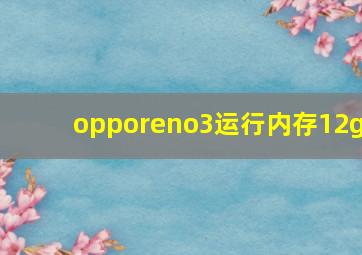 opporeno3运行内存12g